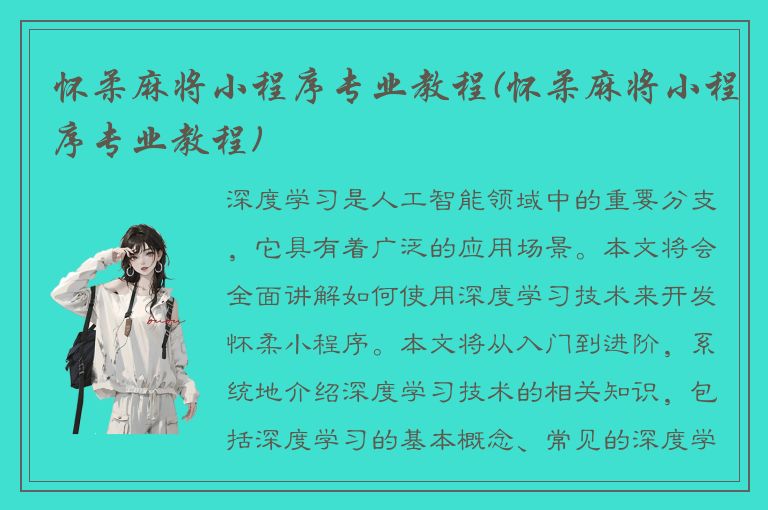 怀柔麻将小程序专业教程(怀柔麻将小程序专业教程)

深度学习是人工智能领域中的重要分支，它具有着广泛的应用场景。本文将会全面讲解如何使用深度学习技术来开发怀柔小程序。本文将从入门到进阶，系统地介绍深度学习技术的相关知识，包括深度学习的基本概念、常见的深度学